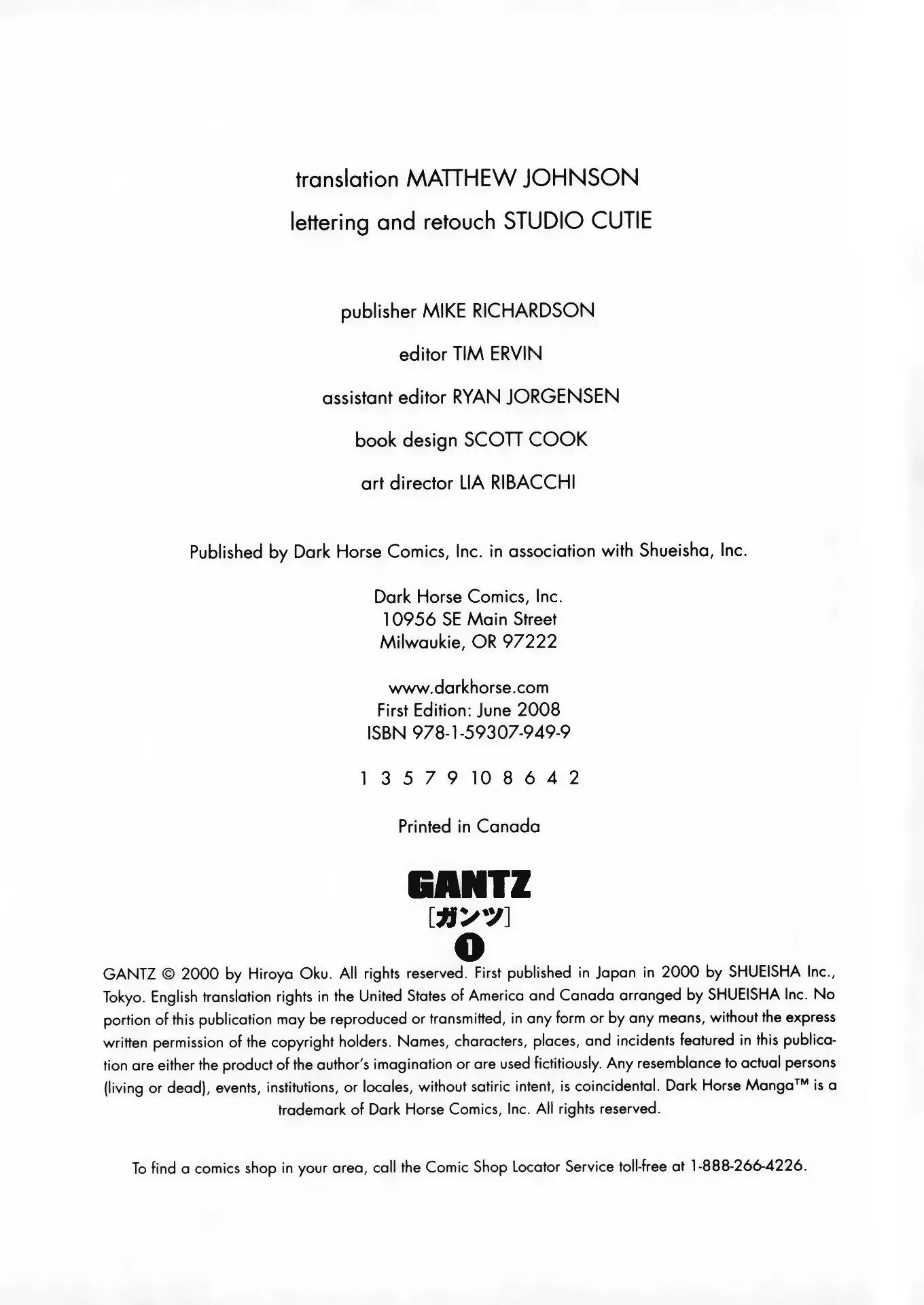 translation MATTHEW JOHNSON
lettering and retouch STUDIO CUTIE

publisher MIKE RICHARDSON

editor TIM ERVIN

assistant editor RYAN JORGENSEN

book design SCOTT COOK

art director LIA RIBACCHI

Published by Dark Horse Comics, Inc. in association with Shueisha, Inc.

Dark Horse Comics, Inc.
10956 SE Main Street
Milwaukie, OR 97222

www.darkhorse.com
First Edition: June 2008
ISBN 978-1-59307-949-9

1 3 5 7 9 10 8 6 4 2

Printed in Canada

GANTZ
[ガンツ]
1

GANTZ © 2000 by Hiroya Oku. All rights reserved. First published in Japan in 2000 by SHUEISHA Inc., Tokyo. English translation rights in the United States of America and Canada arranged by SHUEISHA Inc. No portion of this publication may be reproduced or transmitted, in any form or by any means, without the express written permission of the copyright holders. Names, characters, places, and incidents featured in this publication are either the product of the author's imagination or are used fictitiously. Any resemblance to actual persons (living or dead), events, institutions, or locales, without satiric intent, is coincidental. Dark Horse Manga™ is a trademark of Dark Horse Comics, Inc. All rights reserved.

To find a comics shop in your area, call the Comic Shop Locator Service toll-free at 1-888-266-4226.